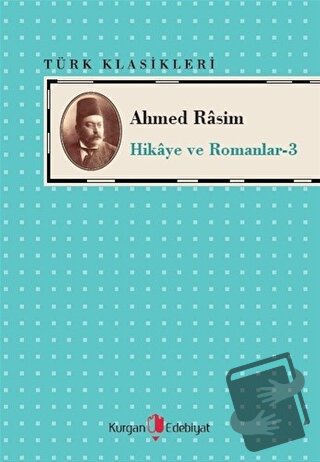 TÜRK KLASİKLERİ

Ahmed Râsim

Hikâye ve Romanlar-3

Kurgan Edebiyat